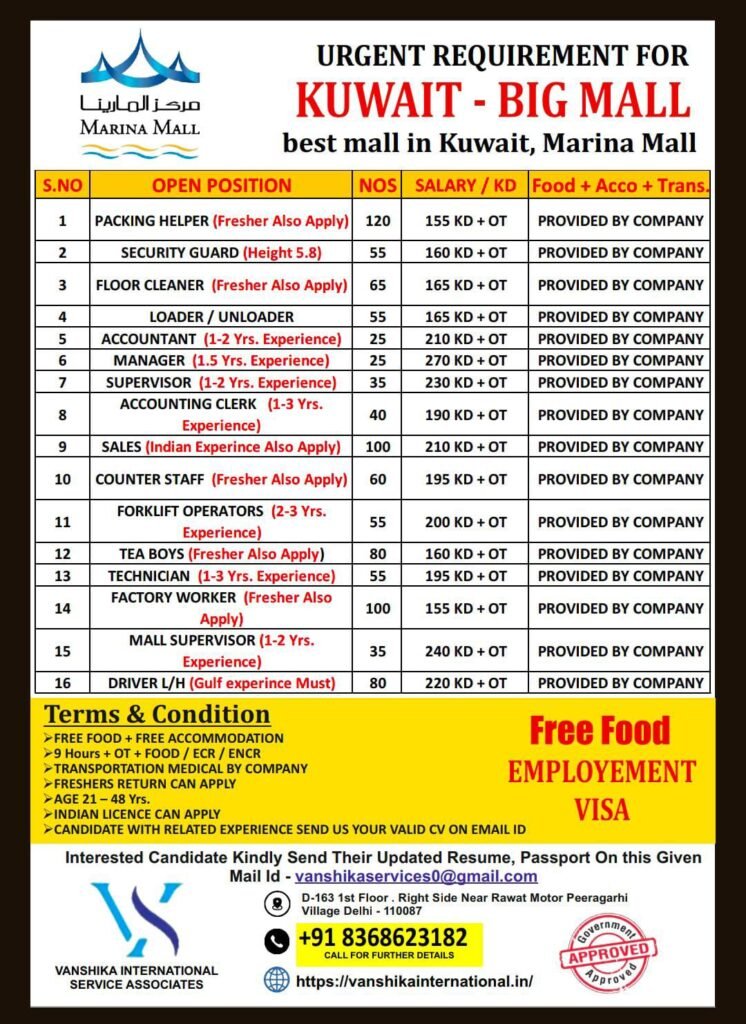 مركز المارينا
MARINA MALL

URGENT REQUIREMENT FOR
KUWAIT - BIG MALL
best mall in Kuwait, Marina Mall

| S.NO | OPEN POSITION | NOS | SALARY / KD | Food + Acco + Trans. |
|---|---|---|---|---|
| 1 | PACKING HELPER (Fresher Also Apply) | 120 | 155 KD + OT | PROVIDED BY COMPANY |
| 2 | SECURITY GUARD (Height 5.8) | 55 | 160 KD + OT | PROVIDED BY COMPANY |
| 3 | FLOOR CLEANER (Fresher Also Apply) | 65 | 165 KD + OT | PROVIDED BY COMPANY |
| 4 | LOADER / UNLOADER | 55 | 165 KD + OT | PROVIDED BY COMPANY |
| 5 | ACCOUNTANT (1-2 Yrs. Experience) | 25 | 210 KD + OT | PROVIDED BY COMPANY |
| 6 | MANAGER (1.5 Yrs. Experience) | 25 | 270 KD + OT | PROVIDED BY COMPANY |
| 7 | SUPERVISOR (1-2 Yrs. Experience) | 35 | 230 KD + OT | PROVIDED BY COMPANY |
| 8 | ACCOUNTING CLERK (1-3 Yrs. Experience) | 40 | 190 KD + OT | PROVIDED BY COMPANY |
| 9 | SALES (Indian Experince Also Apply) | 100 | 210 KD + OT | PROVIDED BY COMPANY |
| 10 | COUNTER STAFF (Fresher Also Apply) | 60 | 195 KD + OT | PROVIDED BY COMPANY |
| 11 | FORKLIFT OPERATORS (2-3 Yrs. Experience) | 55 | 200 KD + OT | PROVIDED BY COMPANY |
| 12 | TEA BOYS (Fresher Also Apply) | 80 | 160 KD + OT | PROVIDED BY COMPANY |
| 13 | TECHNICIAN (1-3 Yrs. Experience) | 55 | 195 KD + OT | PROVIDED BY COMPANY |
| 14 | FACTORY WORKER (Fresher Also Apply) | 100 | 155 KD + OT | PROVIDED BY COMPANY |
| 15 | MALL SUPERVISOR (1-2 Yrs. Experience) | 35 | 240 KD + OT | PROVIDED BY COMPANY |
| 16 | DRIVER L/H (Gulf experince Must) | 80 | 220 KD + OT | PROVIDED BY COMPANY |

Terms & Condition
➢FREE FOOD + FREE ACCOMMODATION
➢9 Hours + OT + FOOD / ECR / ENCR
➢TRANSPORTATION MEDICAL BY COMPANY
➢FRESHERS RETURN CAN APPLY
➢AGE 21 – 48 Yrs.
➢INDIAN LICENCE CAN APPLY
➢CANDIDATE WITH RELATED EXPERIENCE SEND US YOUR VALID CV ON EMAIL ID

Free Food
EMPLOYEMENT
VISA

Interested Candidate Kindly Send Their Updated Resume, Passport On this Given Mail Id - vanshikaservices0@gmail.com

VANSHIKA INTERNATIONAL SERVICE ASSOCIATES

D-163 1st Floor . Right Side Near Rawat Motor Peeragarhi Village Delhi - 110087

+91 8368623182
CALL FOR FURTHER DETAILS

https://vanshikainternational.in/

Government APPROVED Approved